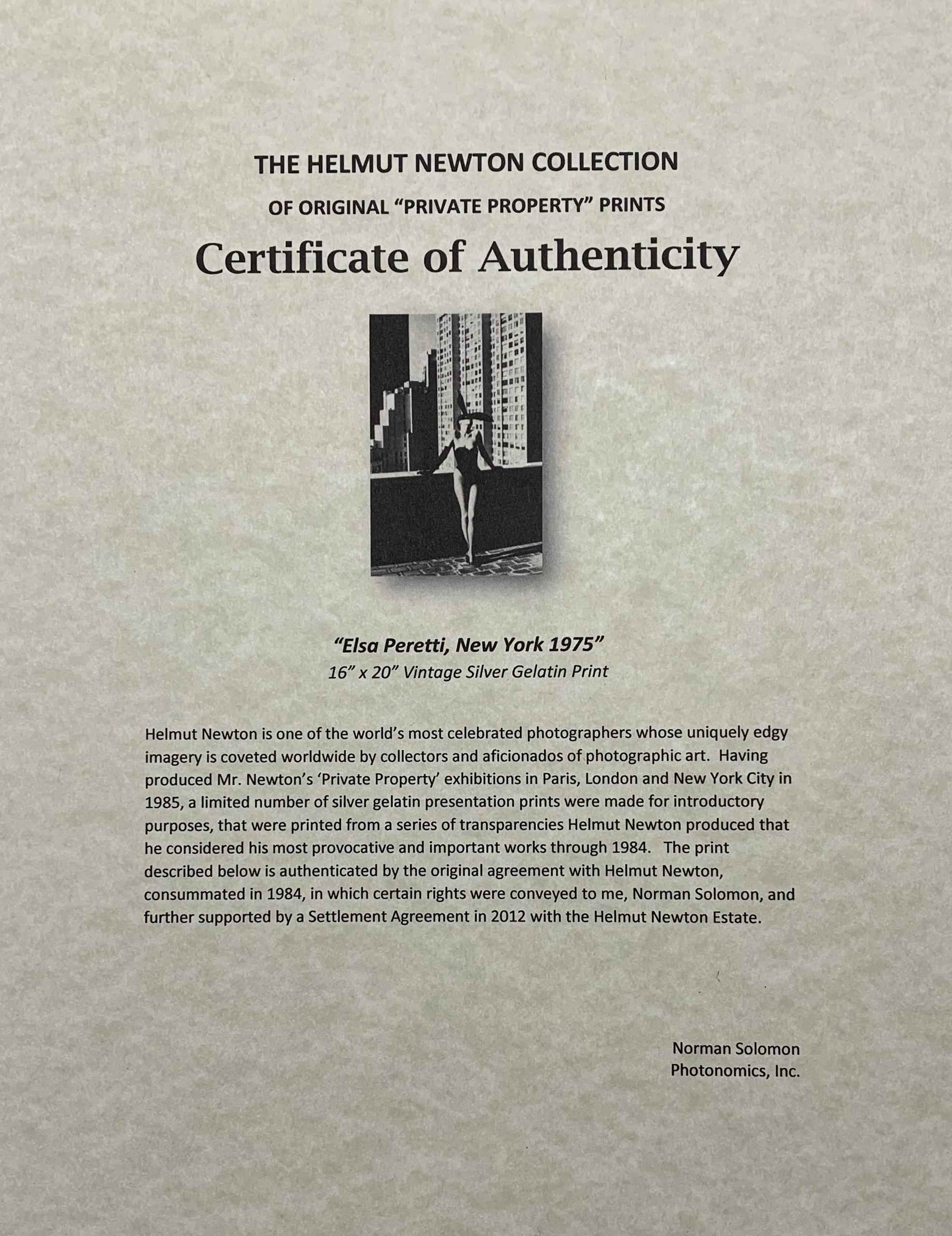 THE HELMUT NEWTON COLLECTION
OF ORIGINAL "PRIVATE PROPERTY" PRINTS
Certificate of Authenticity

"Elsa Peretti, New York 1975"
16" x 20" Vintage Silver Gelatin Print

Helmut Newton is one of the world's most celebrated photographers whose uniquely edgy imagery is coveted worldwide by collectors and aficionados of photographic art. Having produced Mr. Newton's 'Private Property' exhibitions in Paris, London and New York City in 1985, a limited number of silver gelatin presentation prints were made for introductory purposes, that were printed from a series of transparencies Helmut Newton produced that he considered his most provocative and important works through 1984. The print described below is authenticated by the original agreement with Helmut Newton, consummated in 1984, in which certain rights were conveyed to me, Norman Solomon, and further supported by a Settlement Agreement in 2012 with the Helmut Newton Estate.

Norman Solomon
Photonomics, Inc.